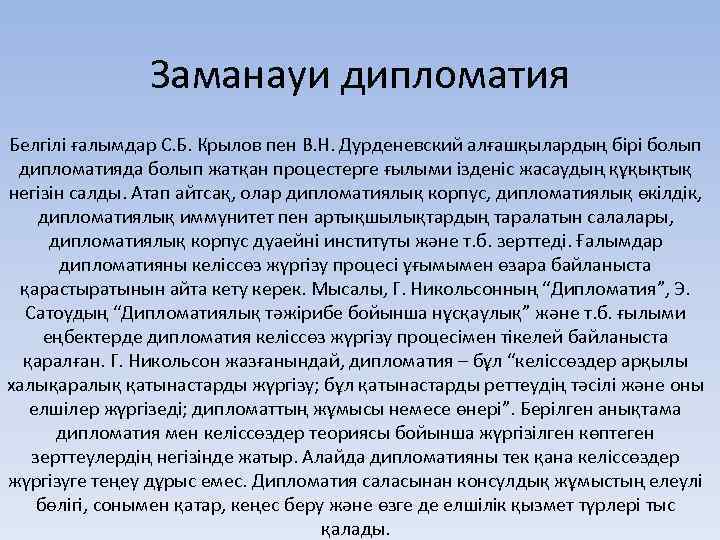 Заманауи дипломатия

Белгілі ғалымдар С.Б. Крылов пен В.Н. Дурденевский алғашқылардың бірі болып дипломатияда болып жатқан процестерге ғылыми ізденіс жасаудың құқықтық негізін салды. Атап айтсақ, олар дипломатиялық корпус, дипломатиялық өкілдік, дипломатиялық иммунитет пен артықшылықтардың таралатын салалары, дипломатиялық корпус дуаейні институты және т.б. зерттеді. Ғалымдар дипломатияны келіссөз жүргізу процесі ұғымымен өзара байланыста қарастыратынын айта кету керек. Мысалы, Г. Никольсонның “Дипломатия”, Э. Сатоудың “Дипломатиялық тәжірибе бойынша нұсқаулық” және т.б. ғылыми еңбектерде дипломатия келіссөз жүргізу процесімен тікелей байланыста қаралған. Г. Никольсон жазғанындай, дипломатия – бұл “келіссөздер арқылы халықаралық қатынастарды жүргізу; бұл қатынастарды реттеудің тәсілі және оны елшілер жүргізеді; дипломаттың жұмысы немесе өнері”. Берілген анықтама дипломатия мен келіссөздер теориясы бойынша жүргізілген көптеген зерттеулердің негізінде жатыр. Алайда дипломатияны тек қана келіссөздер жүргізуге теңеу дұрыс емес. Дипломатия саласынан консулдық жұмыстың елеулі бөлігі, сонымен қатар, кеңес беру және өзге де елшілік қызмет түрлері тыс қалады.